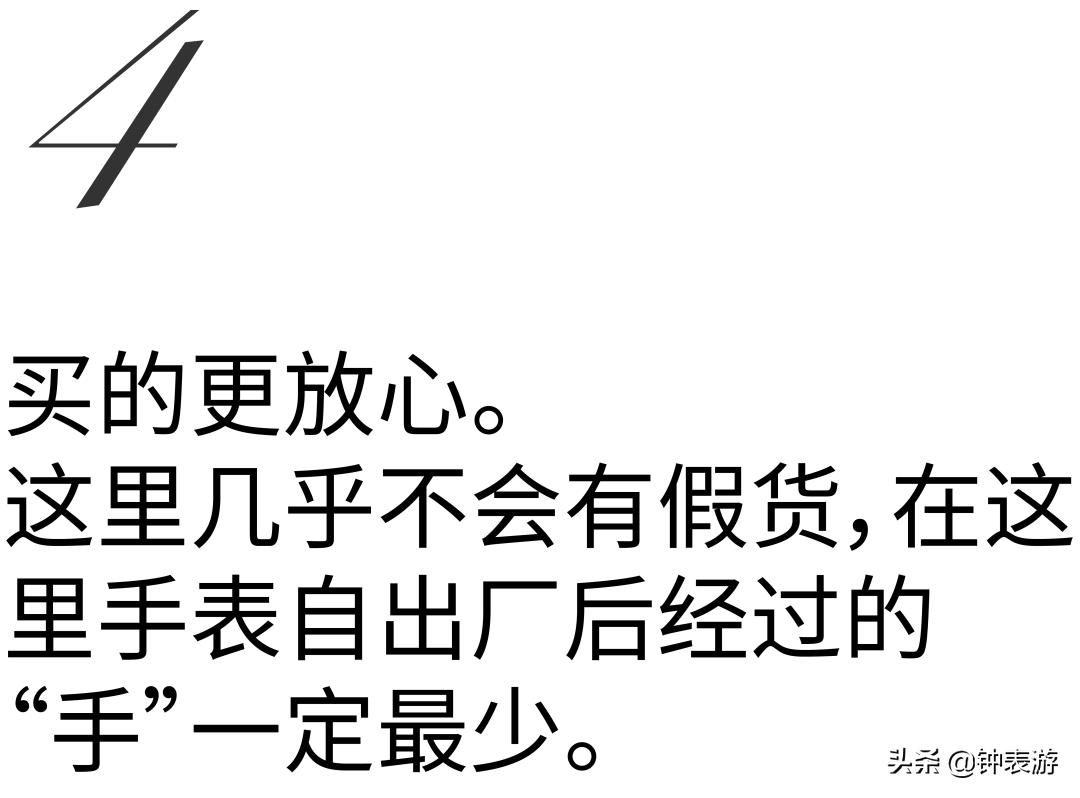 4

买的更放心。
这里几乎不会有假货,在这里手表自出厂后经过的“手”一定最少。

头条 @钟表游